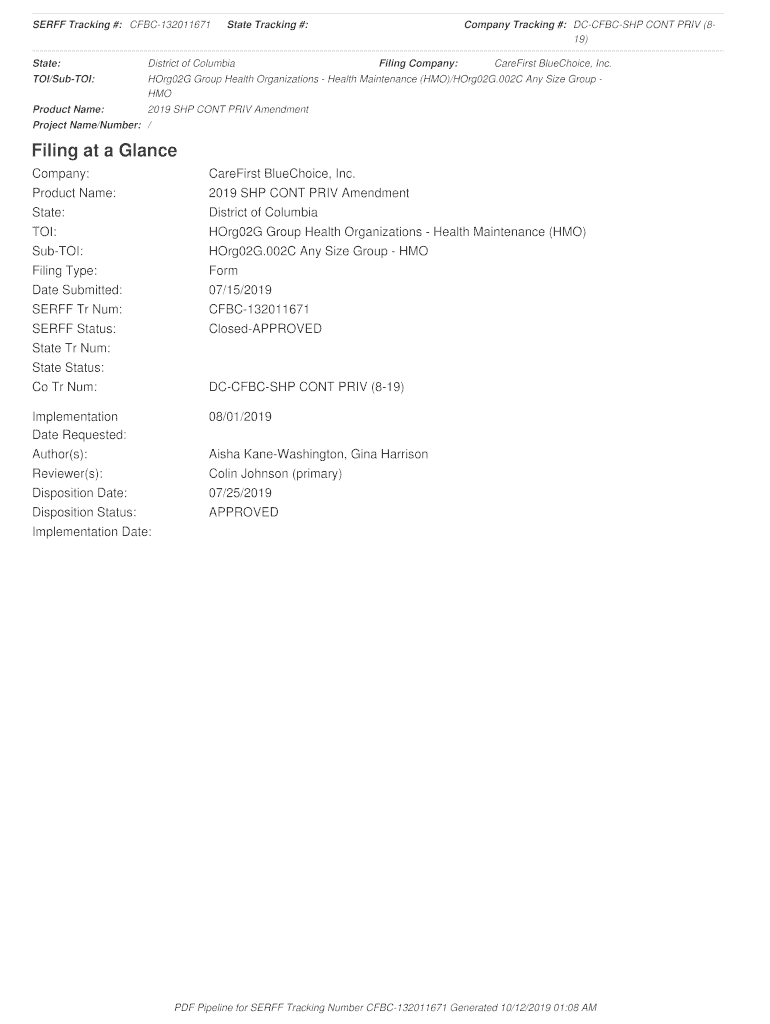 SERFF Tracking #: CFBC-132011671 State Tracking #: Company Tracking #: DC-CFBC-SHP CONT PRIV (8-19)

State: District of Columbia Filing Company: CareFirst BlueChoice, Inc.
TOI/Sub-TOI: HOrg02G Group Health Organizations - Health Maintenance (HMO)/HOrg02G.002C Any Size Group - HMO
Product Name: 2019 SHP CONT PRIV Amendment
Project Name/Number: /

Filing at a Glance

Company: CareFirst BlueChoice, Inc.
Product Name: 2019 SHP CONT PRIV Amendment
State: District of Columbia
TOI: HOrg02G Group Health Organizations - Health Maintenance (HMO)
Sub-TOI: HOrg02G.002C Any Size Group - HMO
Filing Type: Form
Date Submitted: 07/15/2019
SERFF Tr Num: CFBC-132011671
SERFF Status: Closed-APPROVED
State Tr Num:
State Status:
Co Tr Num: DC-CFBC-SHP CONT PRIV (8-19)

Implementation Date Requested: 08/01/2019
Author(s): Aisha Kane-Washington, Gina Harrison
Reviewer(s): Colin Johnson (primary)
Disposition Date: 07/25/2019
Disposition Status: APPROVED
Implementation Date:

PDF Pipeline for SERFF Tracking Number CFBC-132011671 Generated 10/12/2019 01:08 AM